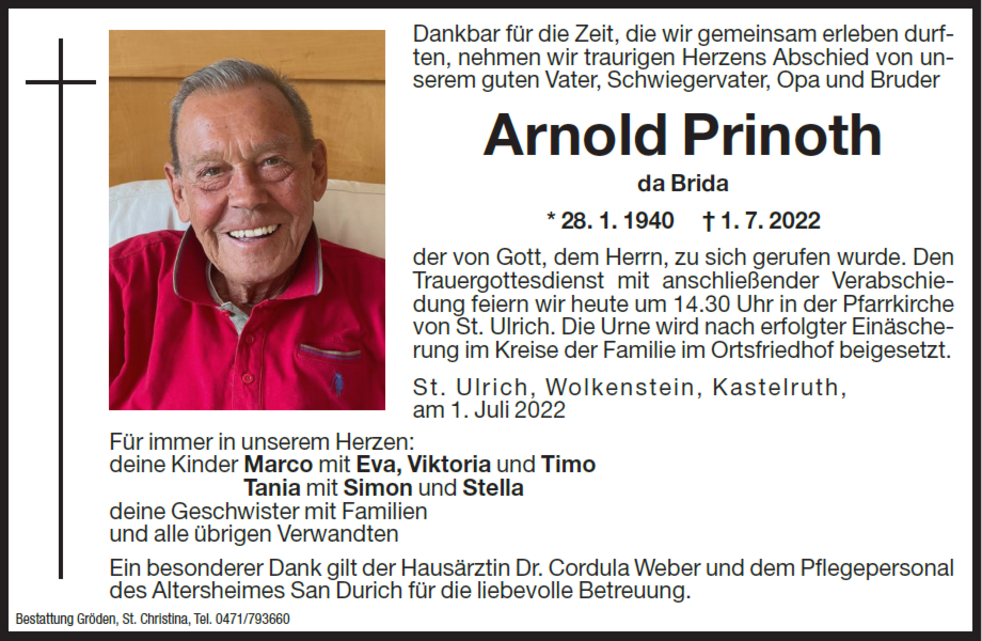 Dankbar für die Zeit, die wir gemeinsam erleben durften, nehmen wir traurigen Herzens Abschied von unserem guten Vater, Schwiegervater, Opa und Bruder

Arnold Prinoth

da Brida

* 28. 1. 1940 † 1. 7. 2022

der von Gott, dem Herrn, zu sich gerufen wurde. Den Trauergottesdienst mit anschließender Verabschiedung feiern wir heute um 14.30 Uhr in der Pfarrkirche von St. Ulrich. Die Urne wird nach erfolgter Einäscherung im Kreise der Familie im Ortsfriedhof beigesetzt.

St. Ulrich, Wolkenstein, Kastelruth,
am 1. Juli 2022

Für immer in unserem Herzen:
deine Kinder Marco mit Eva, Viktoria und Timo
Tania mit Simon und Stella
deine Geschwister mit Familien
und alle übrigen Verwandten

Ein besonderer Dank gilt der Hausärztin Dr. Cordula Weber und dem Pflegepersonal des Altersheimes San Durich für die liebevolle Betreuung.

Bestattung Gröden, St. Christina, Tel. 0471/793660